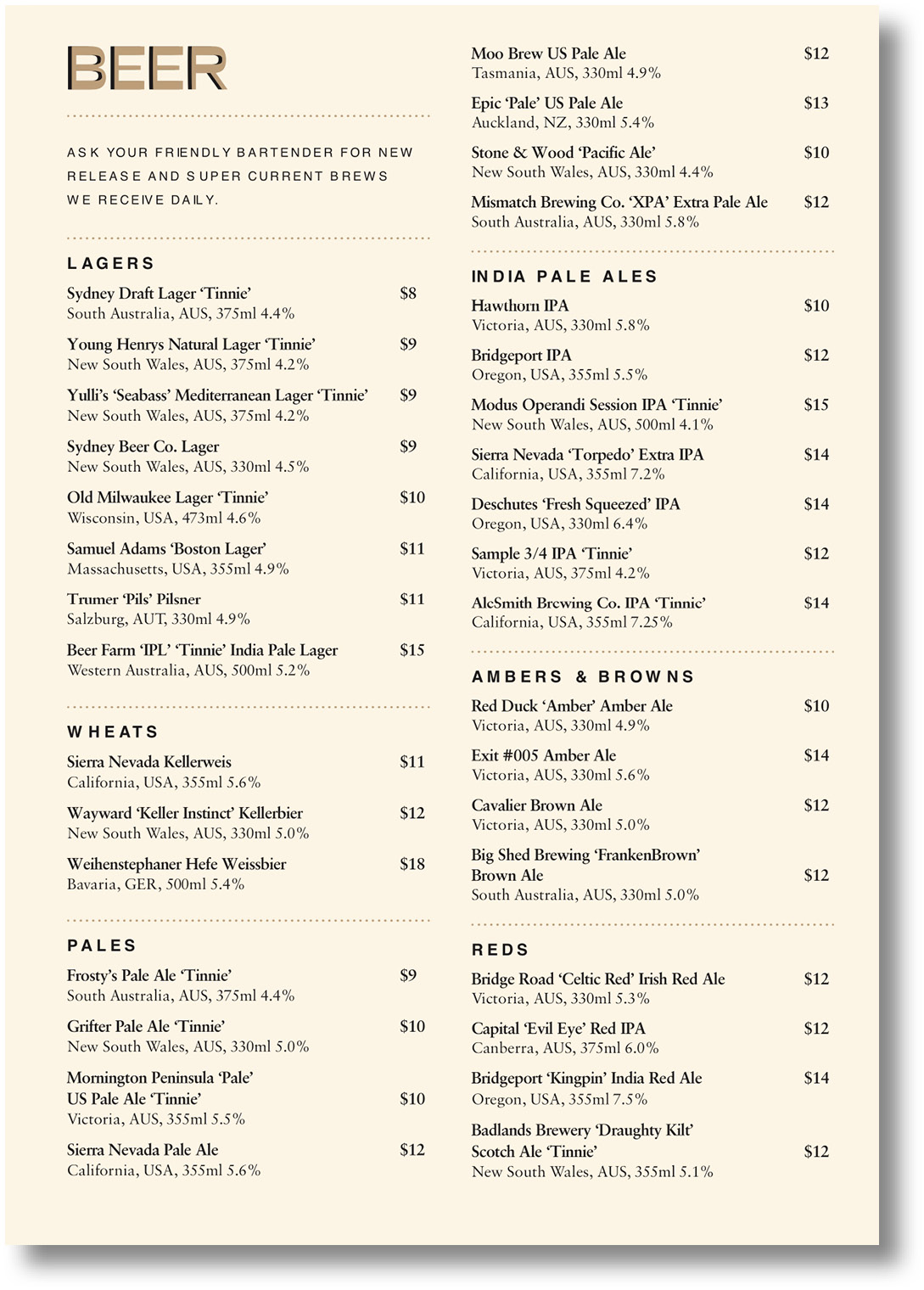 BEER

ASK YOUR FRIENDLY BARTENDER FOR NEW RELEASE AND SUPER CURRENT BREWS WE RECEIVE DAILY.

LAGERS

Sydney Draft Lager 'Tinnie' $8
South Australia, AUS, 375ml 4.4%

Young Henrys Natural Lager 'Tinnie' $9
New South Wales, AUS, 375ml 4.2%

Yulli's 'Seabass' Mediterranean Lager 'Tinnie' $9
New South Wales, AUS, 375ml 4.2%

Sydney Beer Co. Lager $9
New South Wales, AUS, 330ml 4.5%

Old Milwaukee Lager 'Tinnie' $10
Wisconsin, USA, 473ml 4.6%

Samuel Adams 'Boston Lager' $11
Massachusetts, USA, 355ml 4.9%

Trumer 'Pils' Pilsner $11
Salzburg, AUT, 330ml 4.9%

Beer Farm 'IPL' 'Tinnie' India Pale Lager $15
Western Australia, AUS, 500ml 5.2%

WHEATS

Sierra Nevada Kellerweis $11
California, USA, 355ml 5.6%

Wayward 'Keller Instinct' Kellerbier $12
New South Wales, AUS, 330ml 5.0%

Weihenstephaner Hefe Weissbier $18
Bavaria, GER, 500ml 5.4%

PALES

Frosty's Pale Ale 'Tinnie' $9
South Australia, AUS, 375ml 4.4%

Grifter Pale Ale 'Tinnie' $10
New South Wales, AUS, 330ml 5.0%

Mornington Peninsula 'Pale' US Pale Ale 'Tinnie' $10
Victoria, AUS, 355ml 5.5%

Sierra Nevada Pale Ale $12
California, USA, 355ml 5.6%

Moo Brew US Pale Ale $12
Tasmania, AUS, 330ml 4.9%

Epic 'Pale' US Pale Ale $13
Auckland, NZ, 330ml 5.4%

Stone & Wood 'Pacific Ale' $10
New South Wales, AUS, 330ml 4.4%

Mismatch Brewing Co. 'XPA' Extra Pale Ale $12
South Australia, AUS, 330ml 5.8%

INDIA PALE ALES

Hawthorn IPA $10
Victoria, AUS, 330ml 5.8%

Bridgeport IPA $12
Oregon, USA, 355ml 5.5%

Modus Operandi Session IPA 'Tinnie' $15
New South Wales, AUS, 500ml 4.1%

Sierra Nevada 'Torpedo' Extra IPA $14
California, USA, 355ml 7.2%

Deschutes 'Fresh Squeezed' IPA $14
Oregon, USA, 330ml 6.4%

Sample 3/4 IPA 'Tinnie' $12
Victoria, AUS, 375ml 4.2%

AleSmith Brewing Co. IPA 'Tinnie' $14
California, USA, 355ml 7.25%

AMBERS & BROWNS

Red Duck 'Amber' Amber Ale $10
Victoria, AUS, 330ml 4.9%

Exit #005 Amber Ale $14
Victoria, AUS, 330ml 5.6%

Cavalier Brown Ale $12
Victoria, AUS, 330ml 5.0%

Big Shed Brewing 'FrankenBrown' Brown Ale $12
South Australia, AUS, 330ml 5.0%

REDS

Bridge Road 'Celtic Red' Irish Red Ale $12
Victoria, AUS, 330ml 5.3%

Capital 'Evil Eye' Red IPA $12
Canberra, AUS, 375ml 6.0%

Bridgeport 'Kingpin' India Red Ale $14
Oregon, USA, 355ml 7.5%

Badlands Brewery 'Draughty Kilt' Scotch Ale 'Tinnie' $12
New South Wales, AUS, 355ml 5.1%